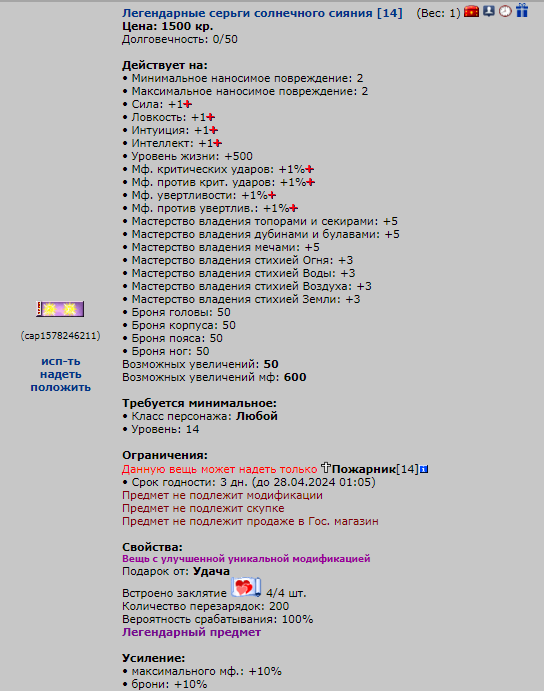 (cap1578246211)

исп-ть
надеть
положить

Легендарные серьги солнечного сияния [14] (Вес: 1)
Цена: 1500 кр.
Долговечность: 0/50

Действует на:
• Минимальное наносимое повреждение: 2
• Максимальное наносимое повреждение: 2
• Сила: +1
• Ловкость: +1
• Интуиция: +1
• Интеллект: +1
• Уровень жизни: +500
• Мф. критических ударов: +1%
• Мф. против крит. ударов: +1%
• Мф. увертливости: +1%
• Мф. против увертлив.: +1%
• Мастерство владения топорами и секирами: +5
• Мастерство владения дубинами и булавами: +5
• Мастерство владения мечами: +5
• Мастерство владения стихией Огня: +3
• Мастерство владения стихией Воды: +3
• Мастерство владения стихией Воздуха: +3
• Мастерство владения стихией Земли: +3
• Броня головы: 50
• Броня корпуса: 50
• Броня пояса: 50
• Броня ног: 50
Возможных увеличений: 50
Возможных увеличений мф: 600

Требуется минимальное:
• Класс персонажа: Любой
• Уровень: 14

Ограничения:
Данную вещь может надеть только Пожарник[14]
• Срок годности: 3 дн. (до 28.04.2024 01:05)
Предмет не подлежит модификации
Предмет не подлежит скупке
Предмет не подлежит продаже в Гос. магазин

Свойства:
Вещь с улучшенной уникальной модификацией
Подарок от: Удача
Встроено заклятие 4/4 шт.
Количество перезарядок: 200
Вероятность срабатывания: 100%
Легендарный предмет

Усиление:
• максимального мф.: +10%
• брони: +10%